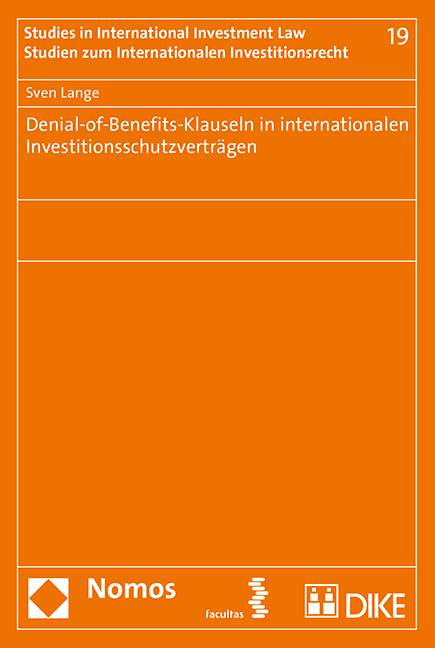 Studies in International Investment Law
Studien zum Internationalen Investitionsrecht

19

Sven Lange

Denial-of-Benefits-Klauseln in internationalen Investitionsschutzverträgen

Nomos

facultas

DIKE